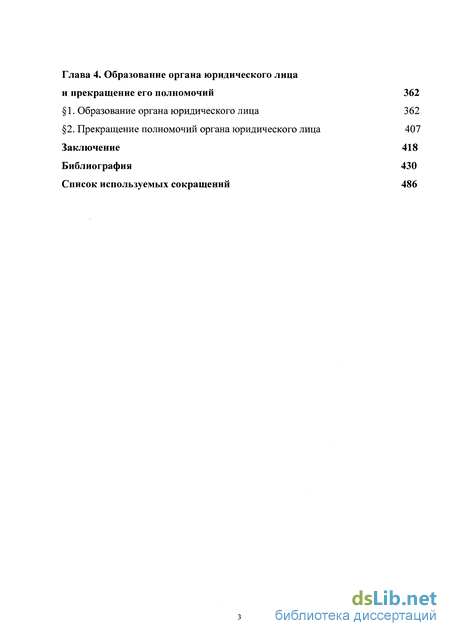 Глава 4. Образование органа юридического лица и прекращение его полномочий 362

§1. Образование органа юридического лица 362

§2. Прекращение полномочий органа юридического лица 407

Заключение 418

Библиография 430

Список используемых сокращений 486

3

dsLib.net
библиотека диссертаций